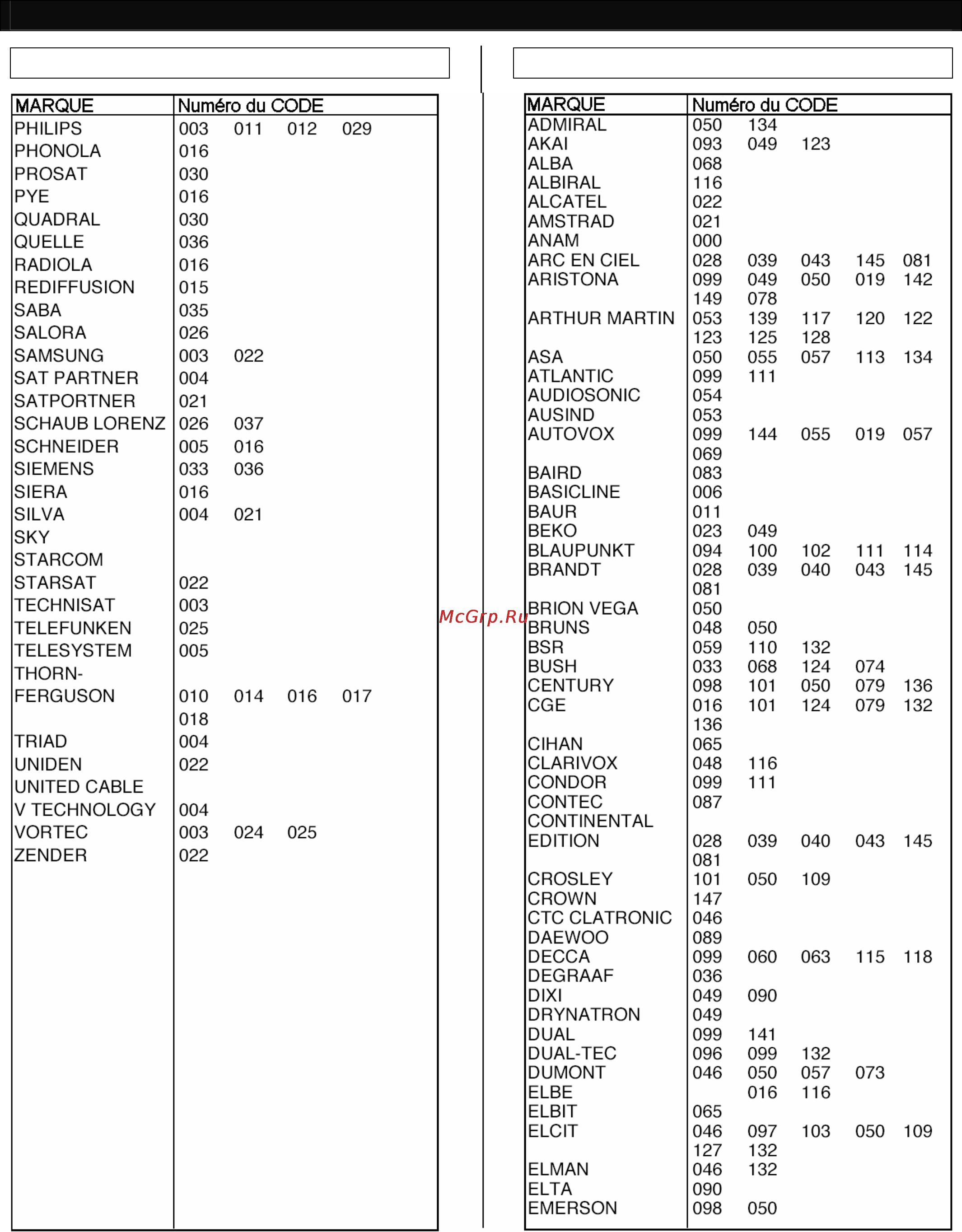 | MARQUE | Numéro du CODE |
|---|---|
| PHILIPS | 003 011 012 029 |
| PHONOLA | 016 |
| PROSAT | 030 |
| PYE | 016 |
| QUADRAL | 030 |
| QUELLE | 036 |
| RADIOLA | 016 |
| REDIFFUSION | 015 |
| SABA | 035 |
| SALORA | 026 |
| SAMSUNG | 003 022 |
| SAT PARTNER | 004 |
| SATPORTNER | 021 |
| SCHAUB LORENZ | 026 037 |
| SCHNEIDER | 005 016 |
| SIEMENS | 033 036 |
| SIERA | 016 |
| SILVA | 004 021 |
| SKY | |
| STARCOM | |
| STARSAT | 022 |
| TECHNISAT | 003 |
| TELEFUNKEN | 025 |
| TELESYSTEM | 005 |
| THORN-FERGUSON | 010 014 016 017 018 |
| TRIAD | 004 |
| UNIDEN | 022 |
| UNITED CABLE | |
| V TECHNOLOGY | 004 |
| VORTEC | 003 024 025 |
| ZENDER | 022 |

McGrp.Ru

| MARQUE | Numéro du CODE |
|---|---|
| ADMIRAL | 050 134 |
| AKAI | 093 049 123 |
| ALBA | 068 |
| ALBIRAL | 116 |
| ALCATEL | 022 |
| AMSTRAD | 021 |
| ANAM | 000 |
| ARC EN CIEL | 028 039 043 145 081 |
| ARISTONA | 099 049 050 019 142 149 078 |
| ARTHUR MARTIN | 053 139 117 120 122 123 125 128 |
| ASA | 050 055 057 113 134 |
| ATLANTIC | 099 111 |
| AUDIOSONIC | 054 |
| AUSIND | 053 |
| AUTOVOX | 099 144 055 019 057 069 |
| BAIRD | 083 |
| BASICLINE | 006 |
| BAUR | 011 |
| BEKO | 023 049 |
| BLAUPUNKT | 094 100 102 111 114 |
| BRANDT | 028 039 040 043 145 081 |
| BRION VEGA | 050 |
| BRUNS | 048 050 |
| BSR | 059 110 132 |
| BUSH | 033 068 124 074 |
| CENTURY | 098 101 050 079 136 |
| CGE | 016 101 124 079 132 136 |
| CIHAN | 065 |
| CLARIVOX | 048 116 |
| CONDOR | 099 111 |
| CONTEC | 087 |
| CONTINENTAL EDITION | 028 039 040 043 145 081 |
| CROSLEY | 101 050 109 |
| CROWN | 147 |
| CTC CLATRONIC | 046 |
| DAEWOO | 089 |
| DECCA | 099 060 063 115 118 |
| DEGRAAF | 036 |
| DIXI | 049 090 |
| DRYNATRON | 049 |
| DUAL | 099 141 |
| DUAL-TEC | 096 099 132 |
| DUMONT | 046 050 057 073 |
| ELBE | 016 116 |
| ELBIT | 065 |
| ELCIT | 046 097 103 050 109 127 132 |
| ELMAN | 046 132 |
| ELTA | 090 |
| EMERSON | 098 050 |